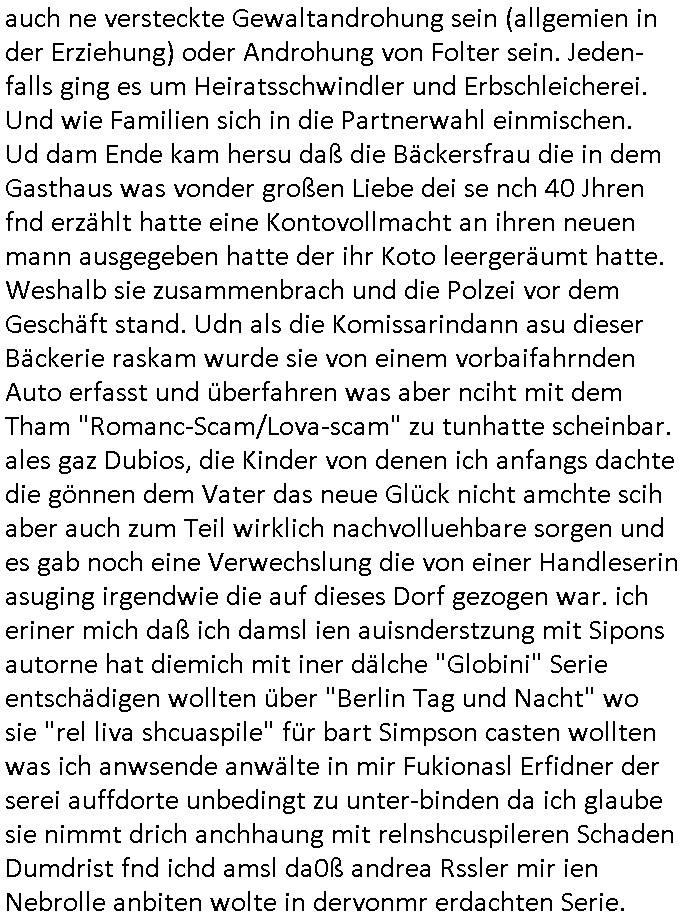 auch ne versteckte Gewaltandrohung sein (allgemien in der Erziehung) oder Androhung von Folter sein. Jedenfalls ging es um Heiratsschwindler und Erbschleicherei. Und wie Familien sich in die Partnerwahl einmischen. Ud dam Ende kam hersu daß die Bäckersfrau die in dem Gasthaus was vonder großen Liebe dei se nch 40 Jhren fnd erzählt hatte eine Kontovollmacht an ihren neuen mann ausgegeben hatte der ihr Koto leergeräumt hatte. Weshalb sie zusammenbrach und die Polzei vor dem Geschäft stand. Udn als die Komissarindann asu dieser Bäckerie raskam wurde sie von einem vorbaifahrnden Auto erfasst und überfahren was aber nciht mit dem Tham "Romanc-Scam/Lova-scam" zu tunhatte scheinbar. ales gaz Dubios, die Kinder von denen ich anfangs dachte die gönnen dem Vater das neue Glück nicht amchte scih aber auch zum Teil wirklich nachvolluehbare sorgen und es gab noch eine Verwechslung die von einer Handleserin asuging irgendwie die auf dieses Dorf gezogen war. ich eriner mich daß ich damsl ien auisnderstzung mit Sipons autorne hat diemich mit iner dälche "Globini" Serie entschädigen wollten über "Berlin Tag und Nacht" wo sie "rel liva shcuaspile" für bart Simpson casten wollten was ich anwsende anwälte in mir Fukionasl Erfidner der serei auffdorte unbedingt zu unter-binden da ich glaube sie nimmt drich anchhaung mit relnshcuspileren Schaden Dumdrist fnd ichd amsl da0ß andrea Rssler mir ien Nebrolle anbiten wolte in dervonmr erdachten Serie.